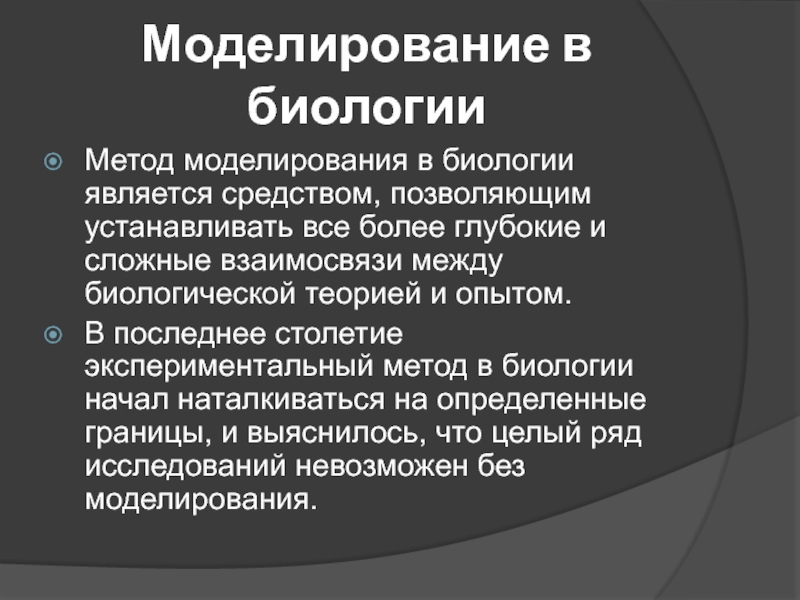 Моделирование в биологии

Метод моделирования в биологии является средством, позволяющим устанавливать все более глубокие и сложные взаимосвязи между биологической теорией и опытом.

В последнее столетие экспериментальный метод в биологии начал наталкиваться на определенные границы, и выяснилось, что целый ряд исследований невозможен без моделирования.